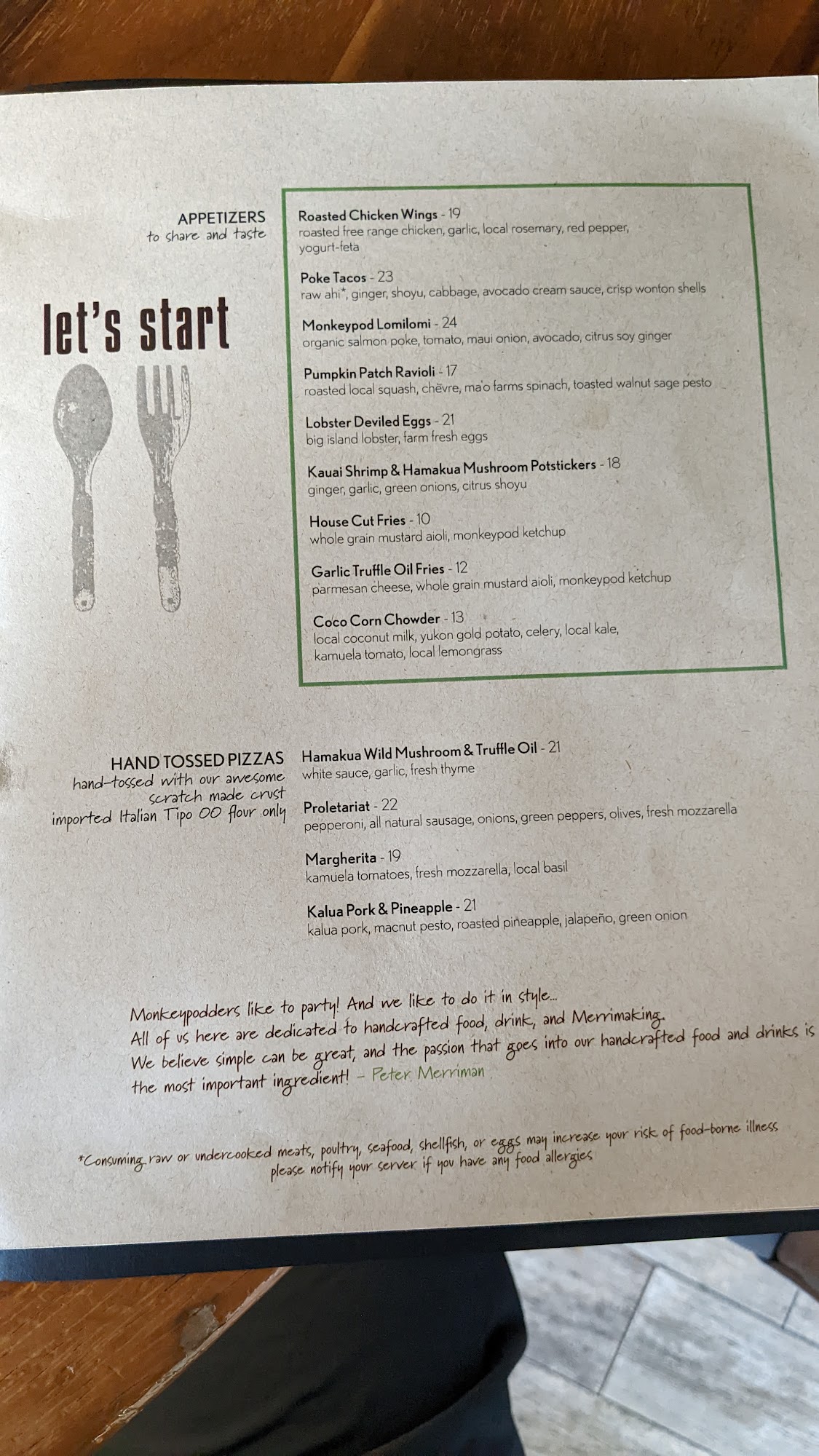 APPETIZERS
to share and taste

let's start

Roasted Chicken Wings - 19
roasted free range chicken, garlic, local rosemary, red pepper, yogurt-feta

Poke Tacos - 23
raw ahi*, ginger, shoyu, cabbage, avocado cream sauce, crisp wonton shells

Monkeypod Lomilomi - 24
organic salmon poke, tomato, maui onion, avocado, citrus soy ginger

Pumpkin Patch Ravioli - 17
roasted local squash, chèvre, ma'o farms spinach, toasted walnut sage pesto

Lobster Deviled Eggs - 21
big island lobster, farm fresh eggs

Kauai Shrimp & Hamakua Mushroom Potstickers - 18
ginger, garlic, green onions, citrus shoyu

House Cut Fries - 10
whole grain mustard aioli, monkeypod ketchup

Garlic Truffle Oil Fries - 12
parmesan cheese, whole grain mustard aioli, monkeypod ketchup

Coco Corn Chowder - 13
local coconut milk, yukon gold potato, celery, local kale, kamuela tomato, local lemongrass

HAND TOSSED PIZZAS
hand-tossed with our awesome scratch made crust
imported Italian Tipo 00 flour only

Hamakua Wild Mushroom & Truffle Oil - 21
white sauce, garlic, fresh thyme

Proletariat - 22
pepperoni, all natural sausage, onions, green peppers, olives, fresh mozzarella

Margherita - 19
kamuela tomatoes, fresh mozzarella, local basil

Kalua Pork & Pineapple - 21
kalua pork, macnut pesto, roasted pineapple, jalapeño, green onion

Monkeypodders like to party! And we like to do it in style...
All of us here are dedicated to handcrafted food, drink, and Merrimaking.
We believe simple can be great, and the passion that goes into our handcrafted food and drinks is the most important ingredient! - Peter Merriman

*Consuming raw or undercooked meats, poultry, seafood, shellfish, or eggs may increase your risk of food-borne illness
please notify your server if you have any food allergies